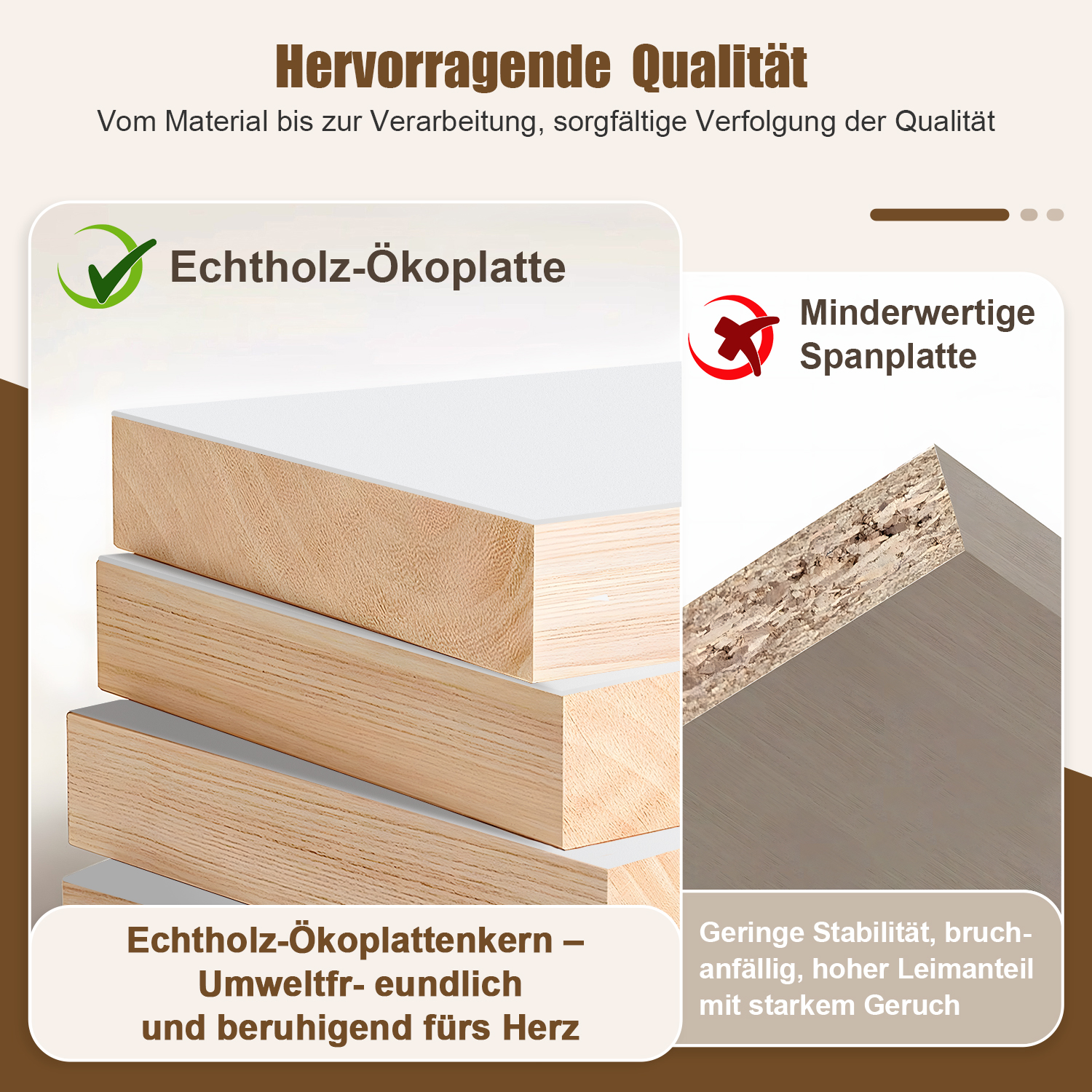 Hervorragende Qualität

Vom Material bis zur Verarbeitung, sorgfältige Verfolgung der Qualität

Echtholz-Ökoplatte

Echtholz-Ökoplattenkern –
Umweltfr- eundlich
und beruhigend fürs Herz

Minderwertige
Spanplatte

Geringe Stabilität, bruchanfällig, hoher Leimanteil mit starkem Geruch